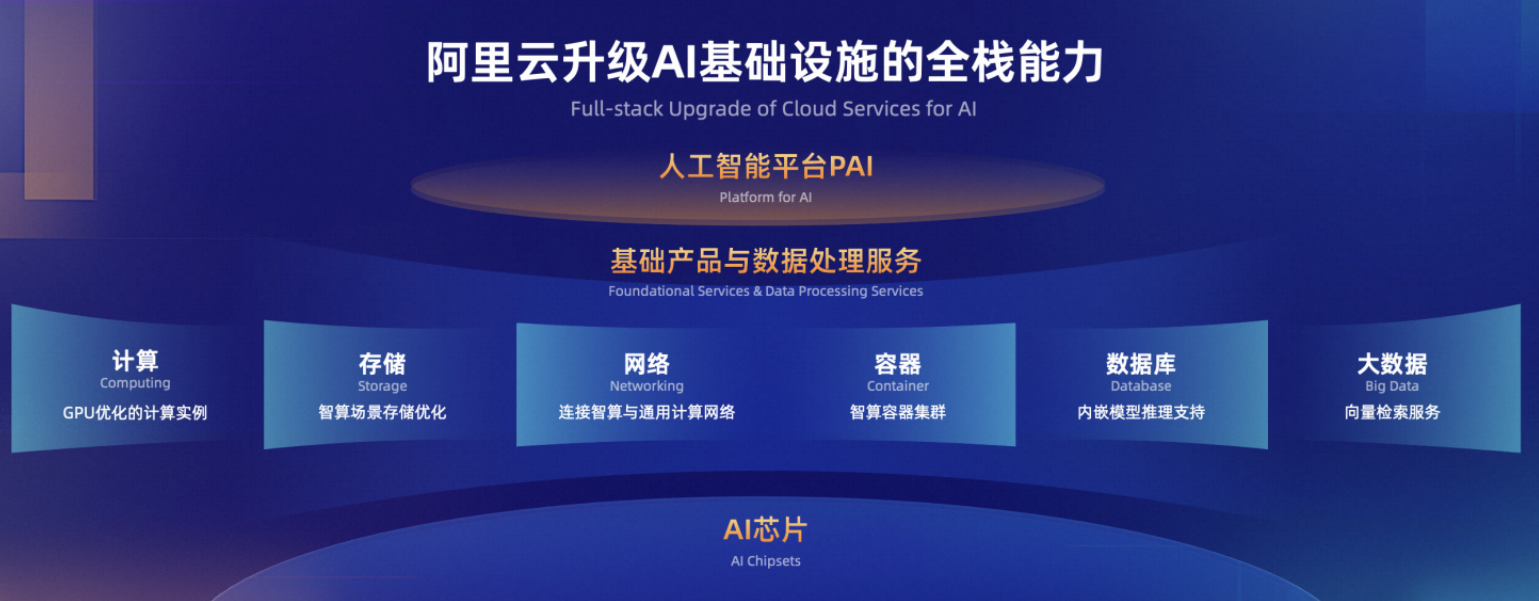 阿里云升级AI基础设施的全栈能力
Full-stack Upgrade of Cloud Services for AI

人工智能平台PAI
Platform for AI

基础产品与数据处理服务
Foundational Services & Data Processing Services

计算
Computing
GPU优化的计算实例

存储
Storage
智算场景存储优化

网络
Networking
连接智算与通用计算网络

容器
Container
智算容器集群

数据库
Database
内嵌模型推理支持

大数据
Big Data
向量检索服务

AI芯片
AI Chipsets